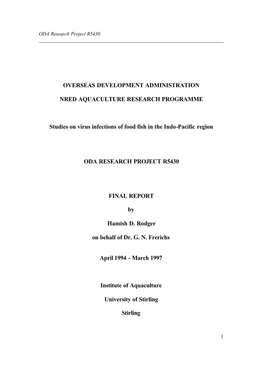 ODA Research Project R5430

OVERSEAS DEVELOPMENT ADMINISTRATION

NRED AQUACULTURE RESEARCH PROGRAMME

Studies on virus infections of food fish in the Indo-Pacific region

ODA RESEARCH PROJECT R5430

FINAL REPORT

by

Hamish D. Rodger

on behalf of Dr. G. N. Frerichs

April 1994 - March 1997

Institute of Aquaculture

University of Stirling

Stirling

1